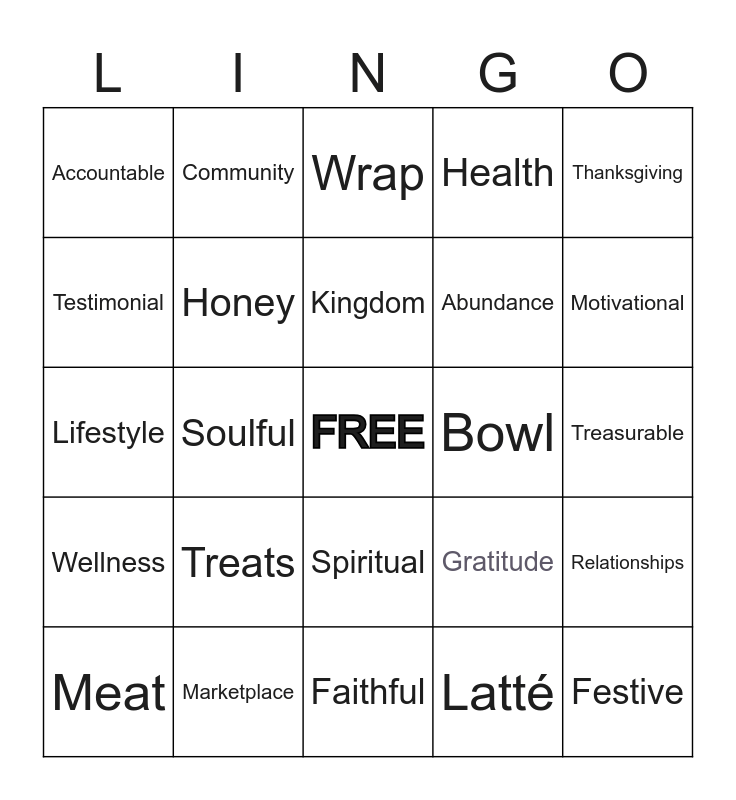 | L | I | N | G | O |
|---|---|---|---|---|
| Accountable | Community | Wrap | Health | Thanksgiving |
| Testimonial | Honey | Kingdom | Abundance | Motivational |
| Lifestyle | Soulful | FREE | Bowl | Treasurable |
| Wellness | Treats | Spiritual | Gratitude | Relationships |
| Meat | Marketplace | Faithful | Latté | Festive |